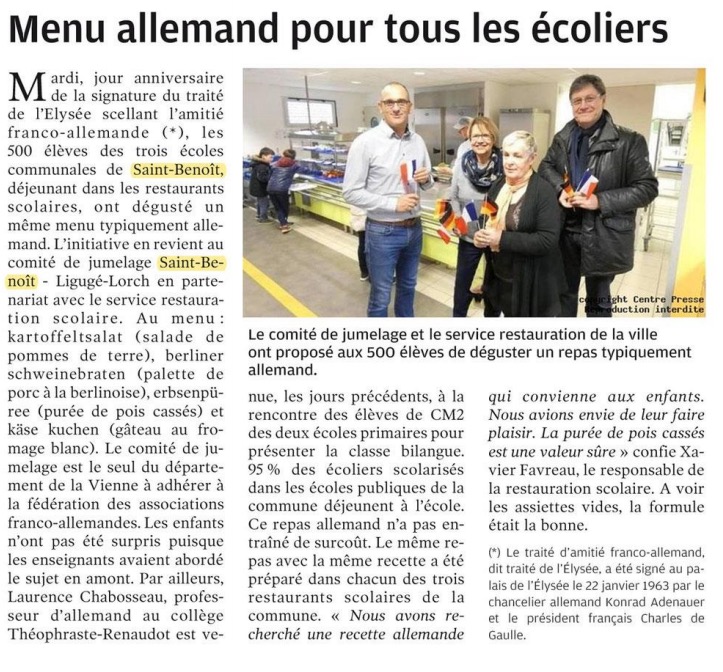 Menu allemand pour tous les écoliers

Mardi, jour anniversaire de la signature du traité de l'Elysée scellant l'amitié franco-allemande (*), les 500 élèves des trois écoles communales de Saint-Benoît, déjeunant dans les restaurants scolaires, ont dégusté un même menu typiquement allemand. L'initiative en revient au comité de jumelage Saint-Benoît - Ligugé-Lorch en partenariat avec le service restauration scolaire. Au menu : kartoffeltsalat (salade de pommes de terre), berliner schweinebraten (palette de porc à la berlinoise), erbsenpüree (purée de pois cassés) et käse kuchen (gâteau au fromage blanc). Le comité de jumelage est le seul du département de la Vienne à adhérer à la fédération des associations franco-allemandes. Les enfants n'ont pas été surpris puisque les enseignants avaient abordé le sujet en amont. Par ailleurs, Laurence Chabosseau, professeur d'allemand au collège Théophraste-Renaudot est venue, les jours précédents, à la rencontre des élèves de CM2 des deux écoles primaires pour présenter la classe bilangue. 95 % des écoliers scolarisés dans les écoles publiques de la commune déjeunent à l'école. Ce repas allemand n'a pas entraîné de surcoût. Le même repas avec la même recette a été préparé dans chacun des trois restaurants scolaires de la commune. « Nous avons recherché une recette allemande qui convienne aux enfants. Nous avions envie de leur faire plaisir. La purée de pois cassés est une valeur sûre » confie Xavier Favreau, le responsable de la restauration scolaire. A voir les assiettes vides, la formule était la bonne.

(*) Le traité d'amitié franco-allemand, dit traité de l'Élysée, a été signé au palais de l'Élysée le 22 janvier 1963 par le chancelier allemand Konrad Adenauer et le président français Charles de Gaulle.

copyright Centre Presse
Reproduction interdite

Le comité de jumelage et le service restauration de la ville ont proposé aux 500 élèves de déguster un repas typiquement allemand.